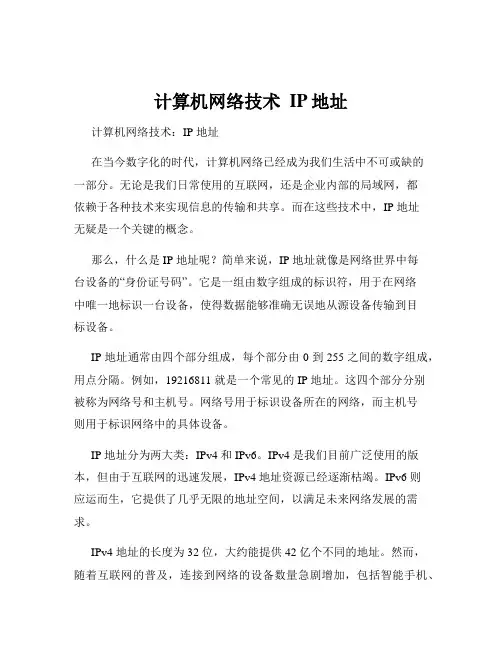 计算机网络技术 IP 地址

计算机网络技术：IP 地址

在当今数字化的时代，计算机网络已经成为我们生活中不可或缺的一部分。无论是我们日常使用的互联网，还是企业内部的局域网，都依赖于各种技术来实现信息的传输和共享。而在这些技术中，IP 地址无疑是一个关键的概念。

那么，什么是 IP 地址呢？简单来说，IP 地址就像是网络世界中每台设备的“身份证号码”。它是一组由数字组成的标识符，用于在网络中唯一地标识一台设备，使得数据能够准确无误地从源设备传输到目标设备。

IP 地址通常由四个部分组成，每个部分由 0 到 255 之间的数字组成，用点分隔。例如，19216811 就是一个常见的 IP 地址。这四个部分分别被称为网络号和主机号。网络号用于标识设备所在的网络，而主机号则用于标识网络中的具体设备。

IP 地址分为两大类：IPv4 和 IPv6。IPv4 是我们目前广泛使用的版本，但由于互联网的迅速发展，IPv4 地址资源已经逐渐枯竭。IPv6 则应运而生，它提供了几乎无限的地址空间，以满足未来网络发展的需求。

IPv4 地址的长度为 32 位，大约能提供 42 亿个不同的地址。然而，随着互联网的普及，连接到网络的设备数量急剧增加，包括智能手机、